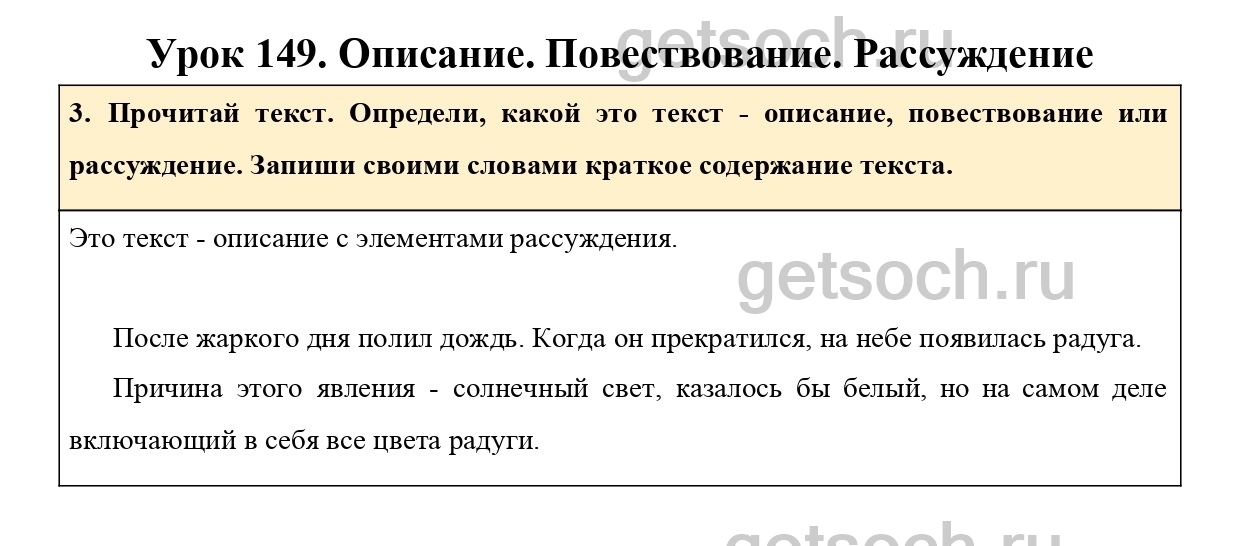 Урок 149. Описание. Повествование. Рассуждение

3. Прочитай текст. Определи, какой это текст - описание, повествование или рассуждение. Запиши своими словами краткое содержание текста.

Это текст - описание с элементами рассуждения.

После жаркого дня полил дождь. Когда он прекратился, на небе появилась радуга.

Причина этого явления - солнечный свет, казалось бы белый, но на самом деле включающий в себя все цвета радуги.

getsoch.ru